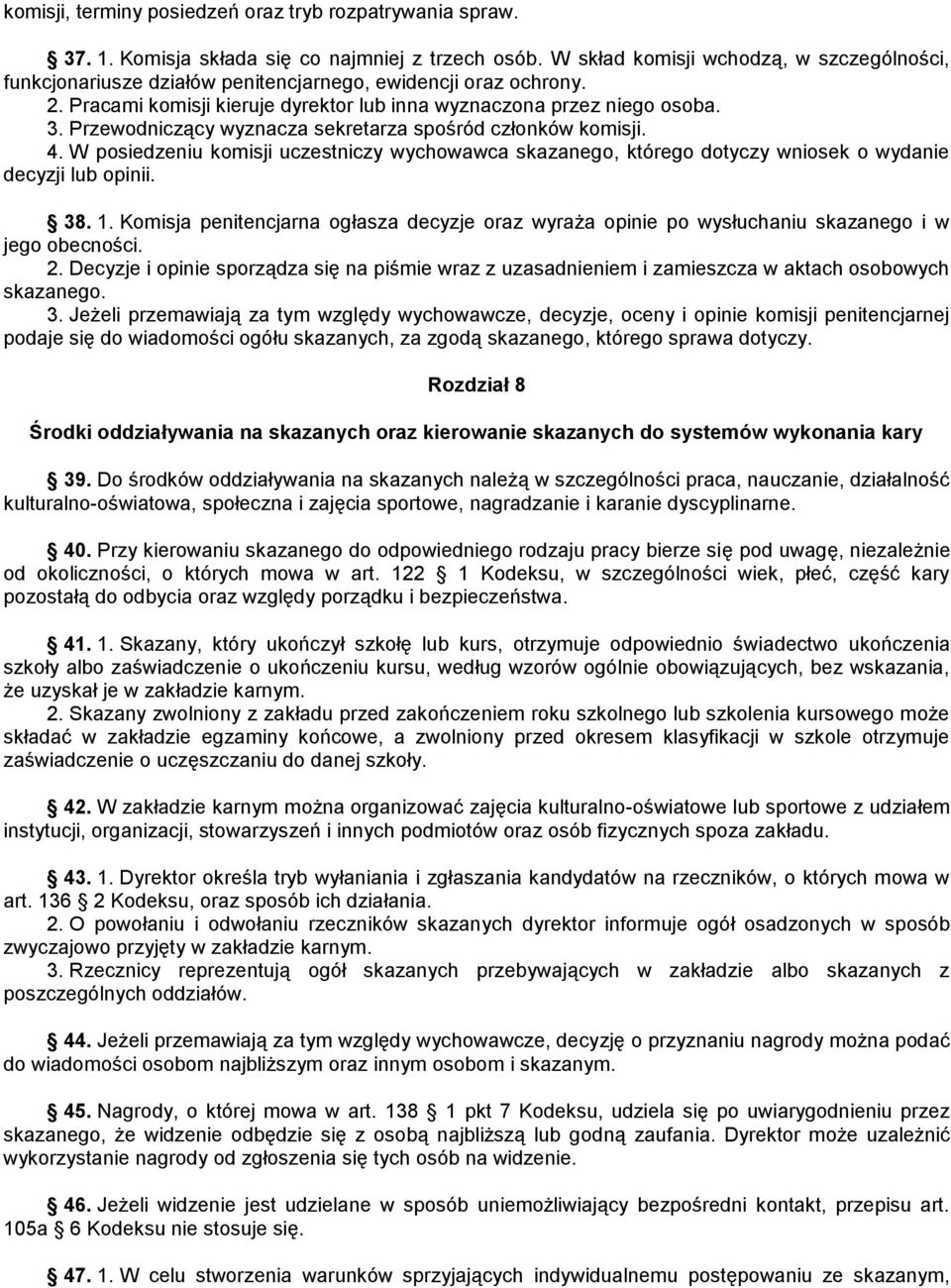 komisji, terminy posiedzeń oraz tryb rozpatrywania spraw.

37. 1. Komisja składa się co najmniej z trzech osób. W skład komisji wchodzą, w szczególności, funkcjonariusze działów penitencjarnego, ewidencji oraz ochrony.
2. Pracami komisji kieruje dyrektor lub inna wyznaczona przez niego osoba.
3. Przewodniczący wyznacza sekretarza spośród członków komisji.
4. W posiedzeniu komisji uczestniczy wychowawca skazanego, którego dotyczy wniosek o wydanie decyzji lub opinii.

38. 1. Komisja penitencjarna ogłasza decyzje oraz wyraża opinie po wysłuchaniu skazanego i w jego obecności.
2. Decyzje i opinie sporządza się na piśmie wraz z uzasadnieniem i zamieszcza w aktach osobowych skazanego.
3. Jeżeli przemawiają za tym względy wychowawcze, decyzje, oceny i opinie komisji penitencjarnej podaje się do wiadomości ogółu skazanych, za zgodą skazanego, którego sprawa dotyczy.

Rozdział 8

Środki oddziaływania na skazanych oraz kierowanie skazanych do systemów wykonania kary

39. Do środków oddziaływania na skazanych należą w szczególności praca, nauczanie, działalność kulturalno-oświatowa, społeczna i zajęcia sportowe, nagradzanie i karanie dyscyplinarne.

40. Przy kierowaniu skazanego do odpowiedniego rodzaju pracy bierze się pod uwagę, niezależnie od okoliczności, o których mowa w art. 122 1 Kodeksu, w szczególności wiek, płeć, część kary pozostałą do odbycia oraz względy porządku i bezpieczeństwa.

41. 1. Skazany, który ukończył szkołę lub kurs, otrzymuje odpowiednio świadectwo ukończenia szkoły albo zaświadczenie o ukończeniu kursu, według wzorów ogólnie obowiązujących, bez wskazania, że uzyskał je w zakładzie karnym.
2. Skazany zwolniony z zakładu przed zakończeniem roku szkolnego lub szkolenia kursowego może składać w zakładzie egzaminy końcowe, a zwolniony przed okresem klasyfikacji w szkole otrzymuje zaświadczenie o uczęszczaniu do danej szkoły.

42. W zakładzie karnym można organizować zajęcia kulturalno-oświatowe lub sportowe z udziałem instytucji, organizacji, stowarzyszeń i innych podmiotów oraz osób fizycznych spoza zakładu.

43. 1. Dyrektor określa tryb wyłaniania i zgłaszania kandydatów na rzeczników, o których mowa w art. 136 2 Kodeksu, oraz sposób ich działania.
2. O powołaniu i odwołaniu rzeczników skazanych dyrektor informuje ogół osadzonych w sposób zwyczajowo przyjęty w zakładzie karnym.
3. Rzecznicy reprezentują ogół skazanych przebywających w zakładzie albo skazanych z poszczególnych oddziałów.

44. Jeżeli przemawiają za tym względy wychowawcze, decyzję o przyznaniu nagrody można podać do wiadomości osobom najbliższym oraz innym osobom i skazanym.

45. Nagrody, o której mowa w art. 138 1 pkt 7 Kodeksu, udziela się po uwiarygodnieniu przez skazanego, że widzenie odbędzie się z osobą najbliższą lub godną zaufania. Dyrektor może uzależnić wykorzystanie nagrody od zgłoszenia się tych osób na widzenie.

46. Jeżeli widzenie jest udzielane w sposób uniemożliwiający bezpośredni kontakt, przepisu art. 105a 6 Kodeksu nie stosuje się.

47. 1. W celu stworzenia warunków sprzyjających indywidualnemu postępowaniu ze skazanym,